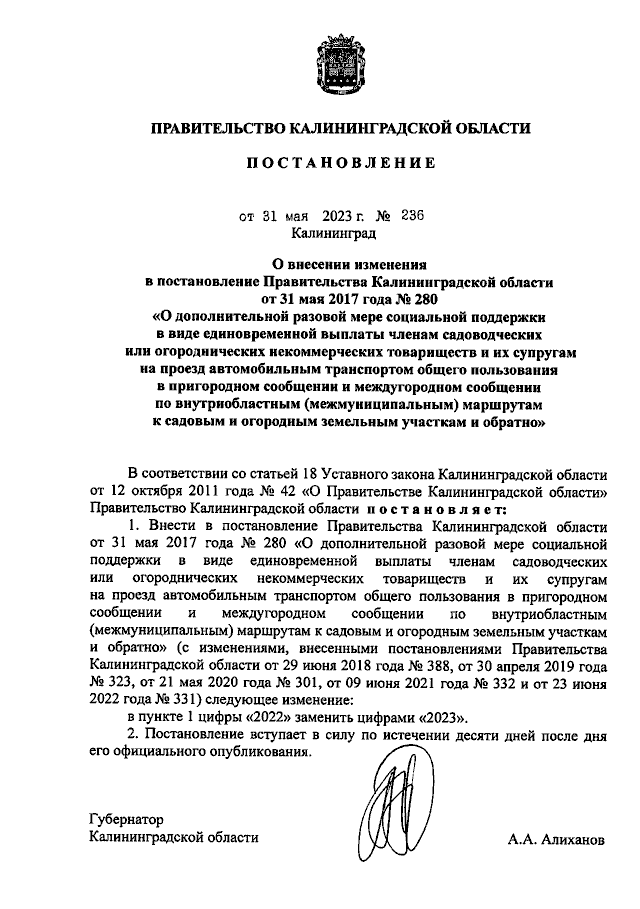 ПРАВИТЕЛЬСТВО КАЛИНИНГРАДСКОЙ ОБЛАСТИ

ПОСТАНОВЛЕНИЕ

от 31 мая 2023 г. № 236
Калининград

О внесении изменения
в постановление Правительства Калининградской области
от 31 мая 2017 года № 280
«О дополнительной разовой мере социальной поддержки
в виде единовременной выплаты членам садоводческих
или огороднических некоммерческих товариществ и их супругам
на проезд автомобильным транспортом общего пользования
в пригородном сообщении и междугородном сообщении
по внутриобластным (межмуниципальным) маршрутам
к садовым и огородным земельным участкам и обратно»

В соответствии со статьей 18 Уставного закона Калининградской области от 12 октября 2011 года № 42 «О Правительстве Калининградской области» Правительство Калининградской области постановляет:

1. Внести в постановление Правительства Калининградской области от 31 мая 2017 года № 280 «О дополнительной разовой мере социальной поддержки в виде единовременной выплаты членам садоводческих или огороднических некоммерческих товариществ и их супругам на проезд автомобильным транспортом общего пользования в пригородном сообщении и междугородном сообщении по внутриобластным (межмуниципальным) маршрутам к садовым и огородным земельным участкам и обратно» (с изменениями, внесенными постановлениями Правительства Калининградской области от 29 июня 2018 года № 388, от 30 апреля 2019 года № 323, от 21 мая 2020 года № 301, от 09 июня 2021 года № 332 и от 23 июня 2022 года № 331) следующее изменение:

в пункте 1 цифры «2022» заменить цифрами «2023».

2. Постановление вступает в силу по истечении десяти дней после дня его официального опубликования.

Губернатор
Калининградской области
А.А. Алиханов